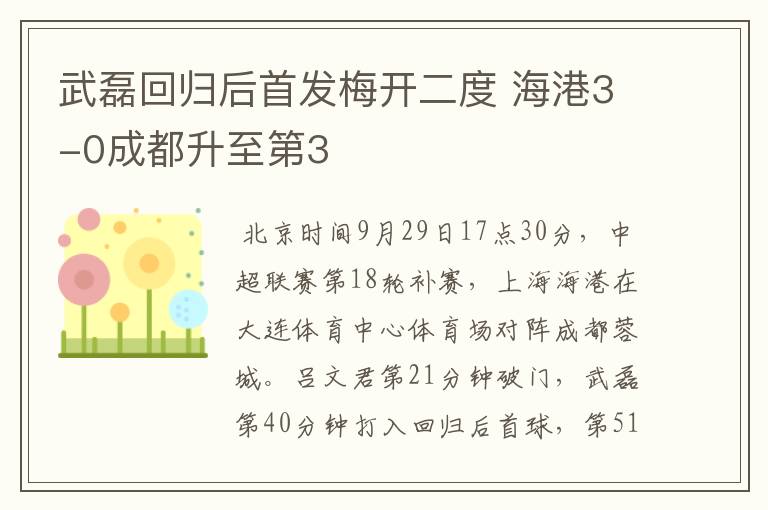 武磊回归后首发梅开二度 海港3-0成都升至第3

北京时间9月29日17点30分，中超联赛第18轮补赛，上海海港在大连体育中心体育场对阵成都蓉城。吕文君第21分钟破门，武磊第40分钟打入回归后首球，第51